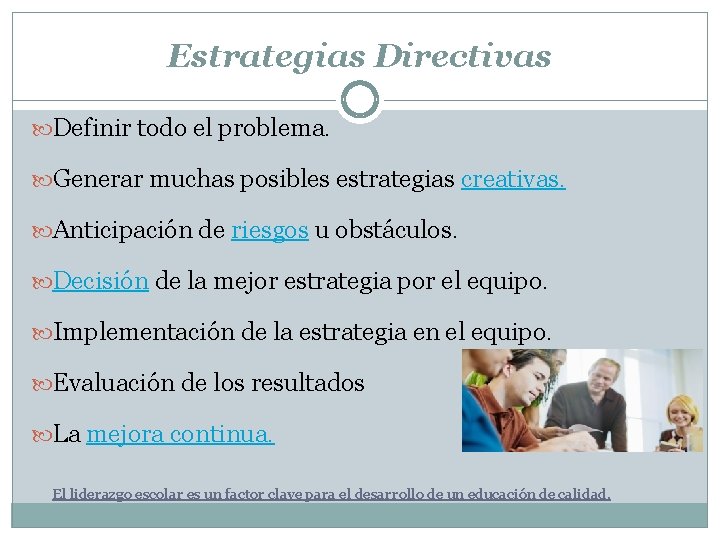 Estrategias Directivas

Definir todo el problema.

Generar muchas posibles estrategias creativas.

Anticipación de riesgos u obstáculos.

Decisión de la mejor estrategia por el equipo.

Implementación de la estrategia en el equipo.

Evaluación de los resultados

La mejora continua.

El liderazgo escolar es un factor clave para el desarrollo de un educación de calidad.